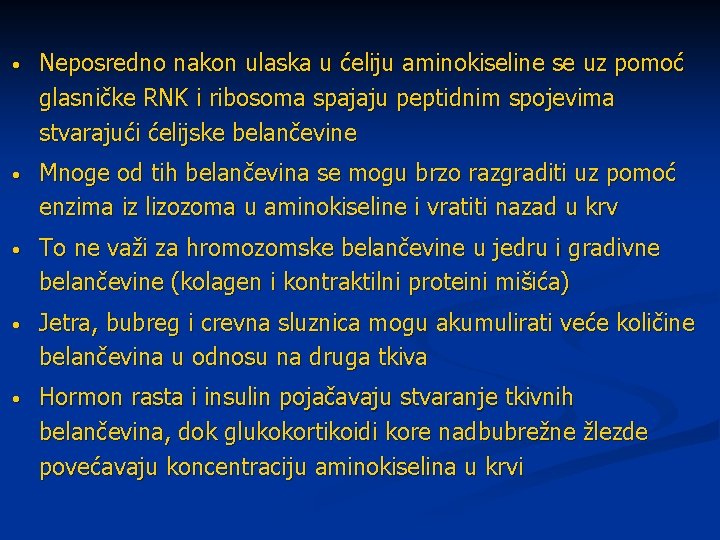 • Neposredno nakon ulaska u ćeliju aminokiseline se uz pomoć glasničke RNK i ribosoma spajaju peptidnim spojevima stvarajući ćelijske belančevine
• Mnoge od tih belančevina se mogu brzo razgraditi uz pomoć enzima iz lizozoma u aminokiseline i vratiti nazad u krv
• To ne važi za hromozomske belančevine u jedru i gradivne belančevine (kolagen i kontraktilni proteini mišića)
• Jetra, bubreg i crevna sluznica mogu akumulirati veće količine belančevina u odnosu na druga tkiva
• Hormon rasta i insulin pojačavaju stvaranje tkivnih belančevina, dok glukokortikoidi kore nadbubrežne žlezde povećavaju koncentraciju aminokiselina u krvi